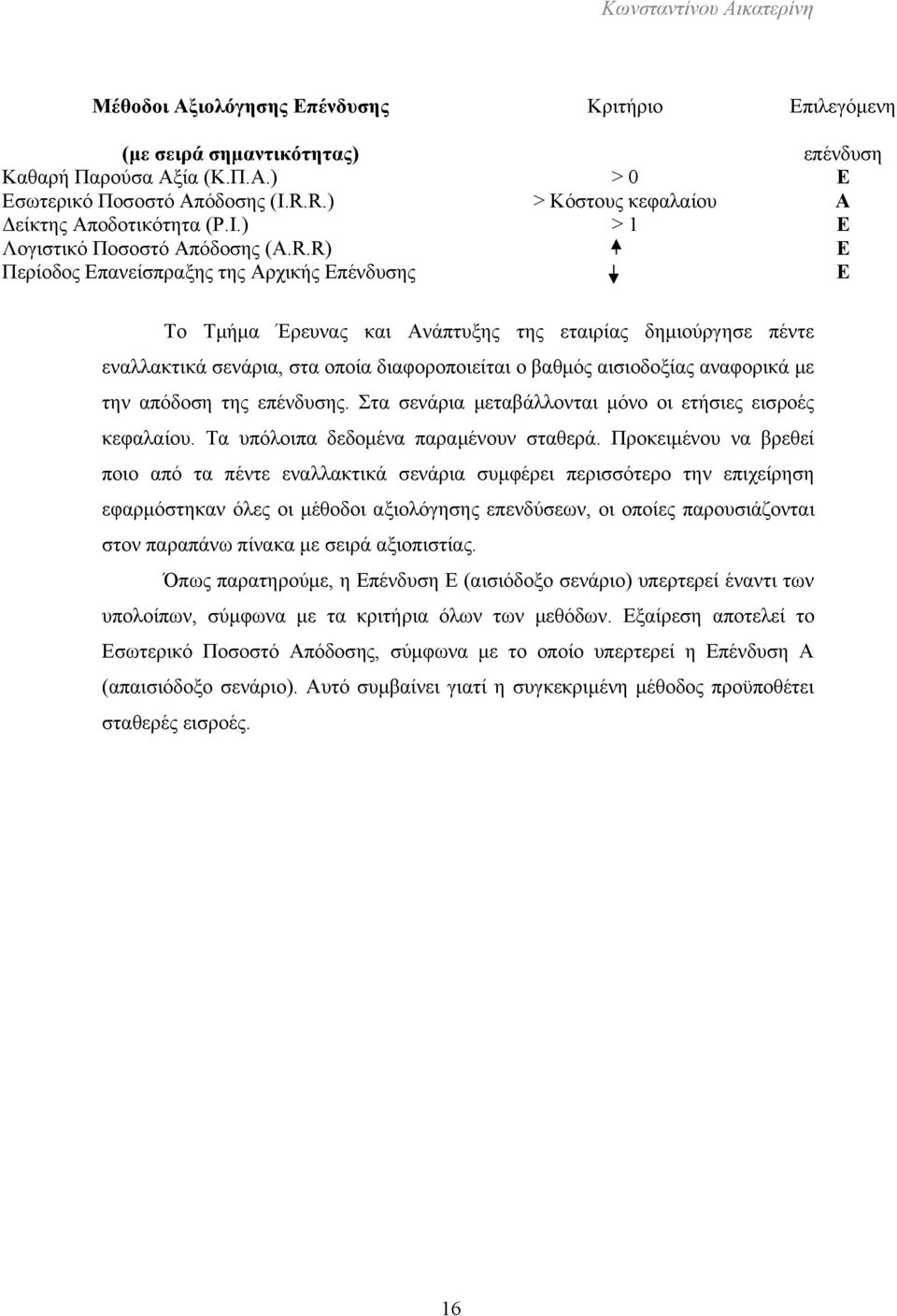 Κωνσταντίνου Αικατερίνη

| Μέθοδοι Αξιολόγησης Επένδυσης (με σειρά σημαντικότητας) | Κριτήριο | Επιλεγόμενη επένδυση |
|---|---|---|
| Καθαρή Παρούσα Αξία (Κ.Π.Α.) | > 0 | Ε |
| Εσωτερικό Ποσοστό Απόδοσης (I.R.R.) | > Κόστους κεφαλαίου | Α |
| Δείκτης Αποδοτικότητα (P.I.) | > 1 | Ε |
| Λογιστικό Ποσοστό Απόδοσης (A.R.R) | ↑ | Ε |
| Περίοδος Επανείσπραξης της Αρχικής Επένδυσης | ↓ | Ε |

Το Τμήμα Έρευνας και Ανάπτυξης της εταιρίας δημιούργησε πέντε εναλλακτικά σενάρια, στα οποία διαφοροποιείται ο βαθμός αισιοδοξίας αναφορικά με την απόδοση της επένδυσης. Στα σενάρια μεταβάλλονται μόνο οι ετήσιες εισροές κεφαλαίου. Τα υπόλοιπα δεδομένα παραμένουν σταθερά. Προκειμένου να βρεθεί ποιο από τα πέντε εναλλακτικά σενάρια συμφέρει περισσότερο την επιχείρηση εφαρμόστηκαν όλες οι μέθοδοι αξιολόγησης επενδύσεων, οι οποίες παρουσιάζονται στον παραπάνω πίνακα με σειρά αξιοπιστίας.

Όπως παρατηρούμε, η Επένδυση Ε (αισιόδοξο σενάριο) υπερτερεί έναντι των υπολοίπων, σύμφωνα με τα κριτήρια όλων των μεθόδων. Εξαίρεση αποτελεί το Εσωτερικό Ποσοστό Απόδοσης, σύμφωνα με το οποίο υπερτερεί η Επένδυση Α (απαισιόδοξο σενάριο). Αυτό συμβαίνει γιατί η συγκεκριμένη μέθοδος προϋποθέτει σταθερές εισροές.

16